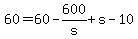 $60 = 60 - \frac{600}{s} + s - 10$